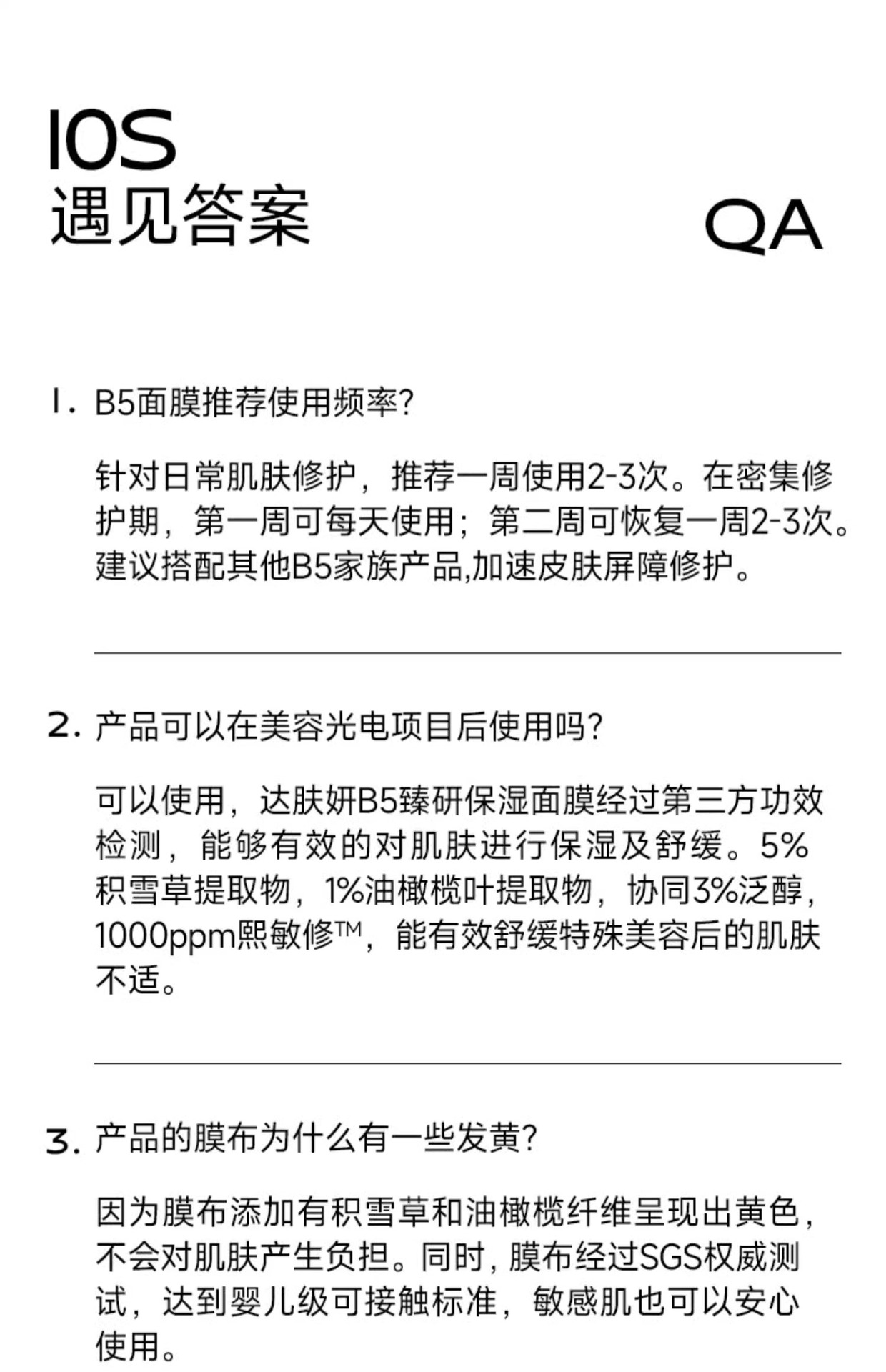 IOS
遇见答案

QA

1. B5面膜推荐使用频率?

针对日常肌肤修护，推荐一周使用2-3次。在密集修护期，第一周可每天使用；第二周可恢复一周2-3次。建议搭配其他B5家族产品,加速皮肤屏障修护。

2. 产品可以在美容光电项目后使用吗?

可以使用，达肤妍B5臻研保湿面膜经过第三方功效检测，能够有效的对肌肤进行保湿及舒缓。5%积雪草提取物，1%油橄榄叶提取物，协同3%泛醇，1000ppm熙敏修™，能有效舒缓特殊美容后的肌肤不适。

3. 产品的膜布为什么有一些发黄?

因为膜布添加有积雪草和油橄榄纤维呈现出黄色，不会对肌肤产生负担。同时，膜布经过SGS权威测试，达到婴儿级可接触标准，敏感肌也可以安心使用。